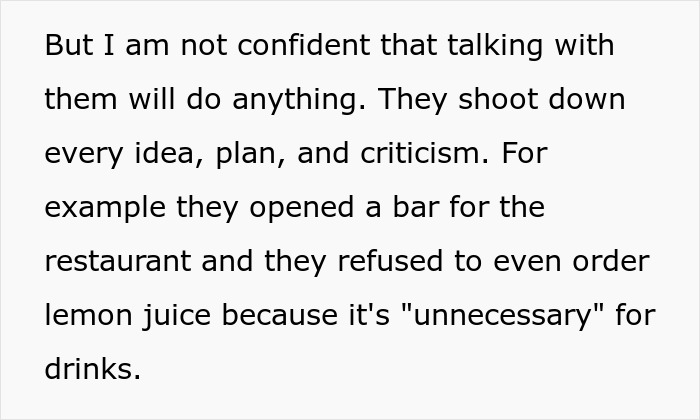 But I am not confident that talking with them will do anything. They shoot down every idea, plan, and criticism. For example they opened a bar for the restaurant and they refused to even order lemon juice because it's "unnecessary" for drinks.